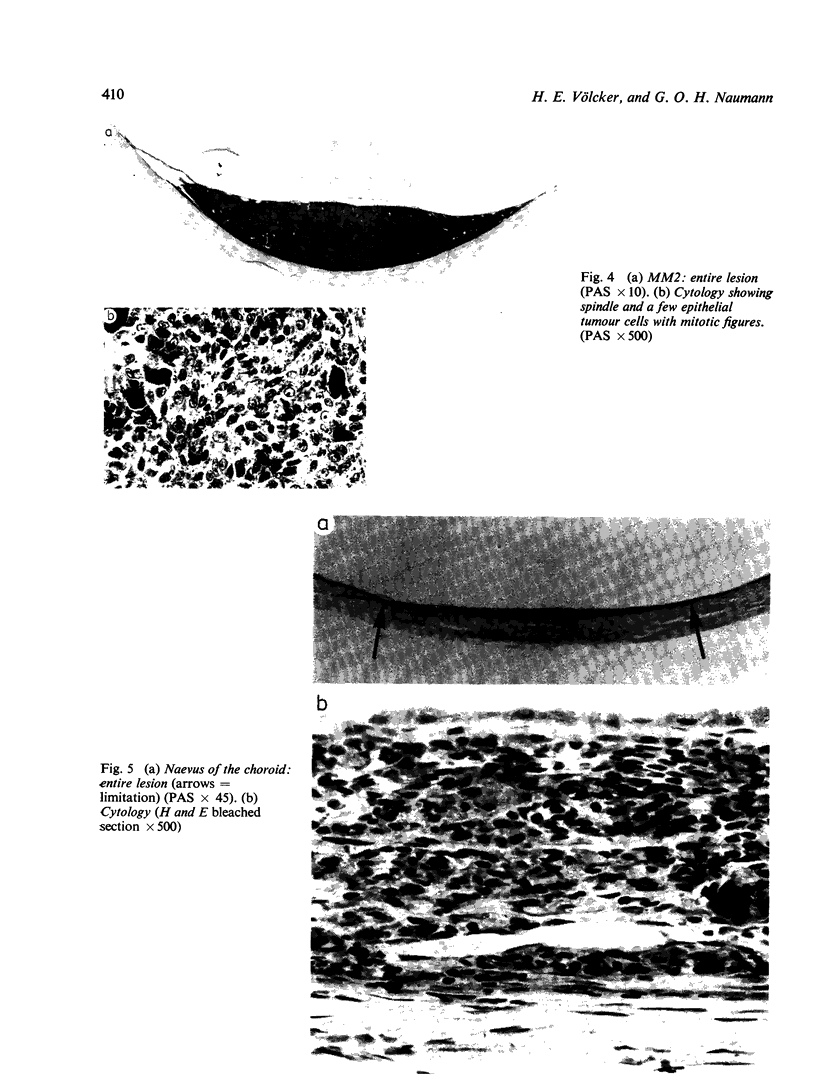 410

H. E. Völcker, and G. O. H. Naumann

a

Fig. 4 (a) MM2: entire lesion (PAS ×10). (b) Cytology showing spindle and a few epithelial tumour cells with mitotic figures. (PAS ×500)

b

a

b

Fig. 5 (a) Naevus of the choroid: entire lesion (arrows = limitation) (PAS × 45). (b) Cytology (H and E bleached section ×500)